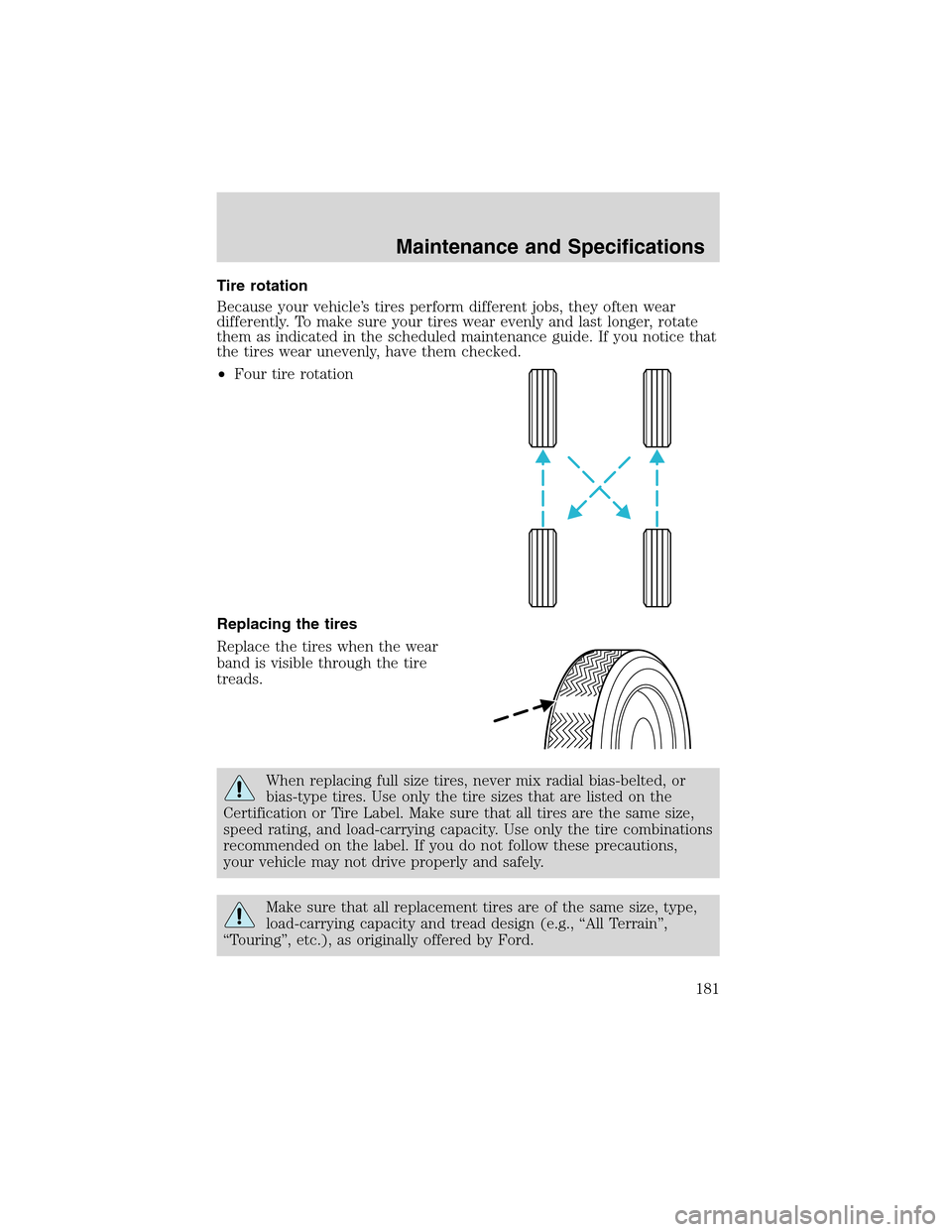 Maintenance and Specifications

Tire rotation

Because your vehicle's tires perform different jobs, they often wear differently. To make sure your tires wear evenly and last longer, rotate them as indicated in the scheduled maintenance guide. If you notice that the tires wear unevenly, have them checked.

• Four tire rotation

Replacing the tires

Replace the tires when the wear band is visible through the tire treads.

When replacing full size tires, never mix radial bias-belted, or bias-type tires. Use only the tire sizes that are listed on the Certification or Tire Label. Make sure that all tires are the same size, speed rating, and load-carrying capacity. Use only the tire combinations recommended on the label. If you do not follow these precautions, your vehicle may not drive properly and safely.

Make sure that all replacement tires are of the same size, type, load-carrying capacity and tread design (e.g., "All Terrain", "Touring", etc.), as originally offered by Ford.

181

carmanualsonline.info